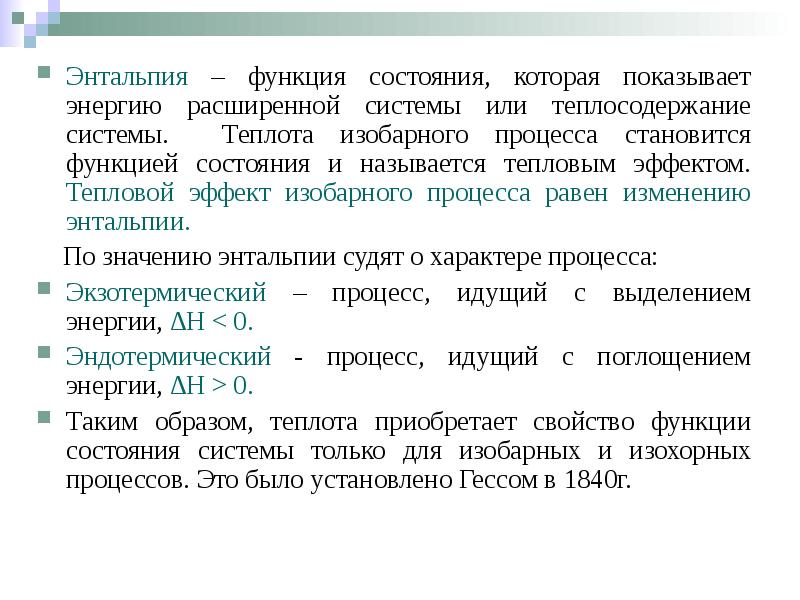 Энтальпия – функция состояния, которая показывает энергию расширенной системы или теплосодержание системы. Теплота изобарного процесса становится функцией состояния и называется тепловым эффектом. Тепловой эффект изобарного процесса равен изменению энтальпии.

По значению энтальпии судят о характере процесса:

Экзотермический – процесс, идущий с выделением энергии, $\Delta H < 0$.

Эндотермический - процесс, идущий с поглощением энергии, $\Delta H > 0$.

Таким образом, теплота приобретает свойство функции состояния системы только для изобарных и изохорных процессов. Это было установлено Гессом в 1840г.